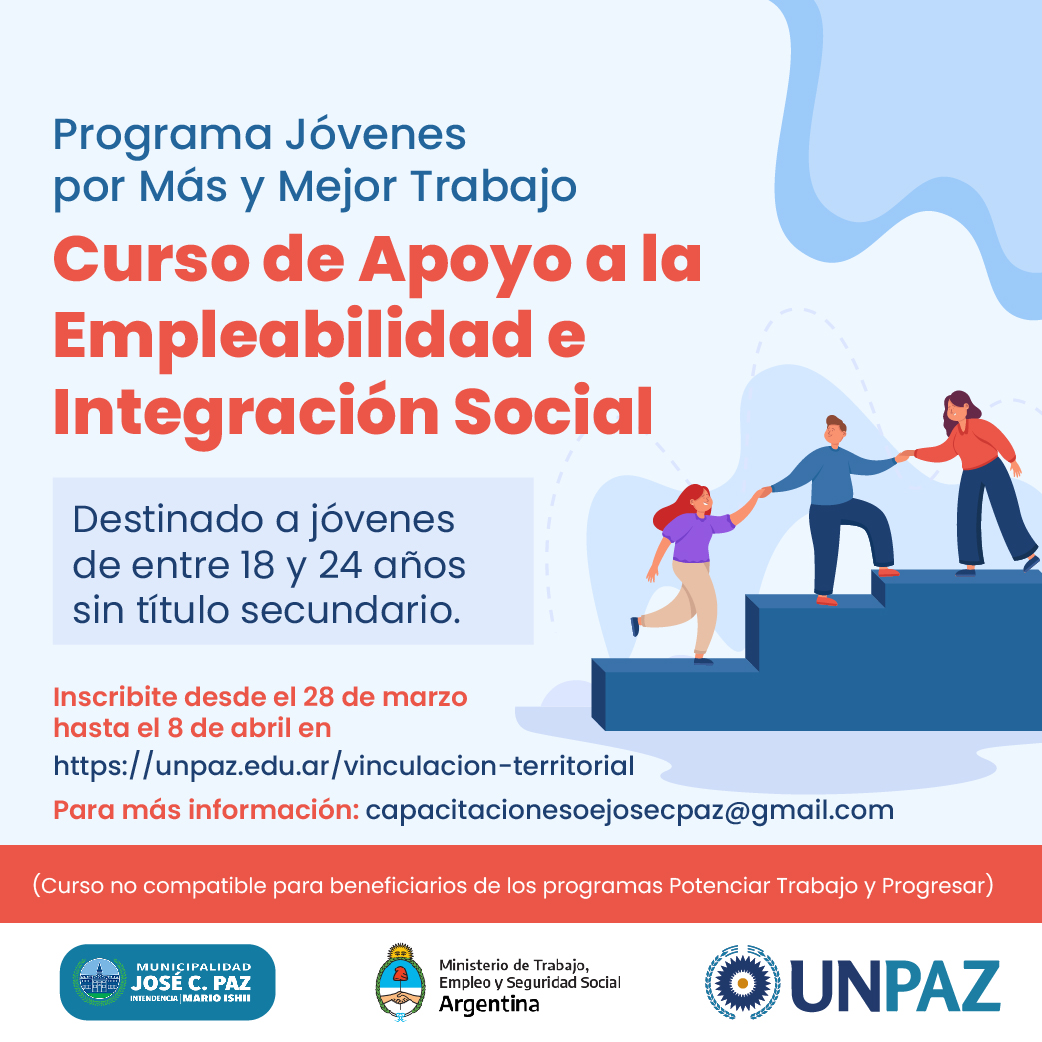 Programa Jóvenes por Más y Mejor Trabajo

Curso de Apoyo a la Empleabilidad e Integración Social

Destinado a jóvenes de entre 18 y 24 años sin título secundario.

Inscribite desde el 28 de marzo hasta el 8 de abril en
https://unpaz.edu.ar/vinculacion-territorial

Para más información: capacitacionesoejosecpaz@gmail.com

(Curso no compatible para beneficiarios de los programas Potenciar Trabajo y Progresar)

MUNICIPALIDAD JOSÉ C. PAZ INTENDENCIA | MARIO ISHII

Ministerio de Trabajo, Empleo y Seguridad Social Argentina

UNPAZ